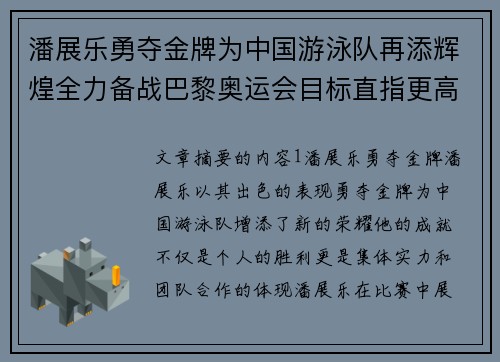 潘展乐勇夺金牌为中国游泳队再添辉煌全力备战巴黎奥运会目标直指更高

文章摘要的内容1潘展乐勇夺金牌潘展乐以其出色的表现勇夺金牌为中国游泳队增添了新的荣耀他的成就不仅是个人的胜利更是集体实力和团队合作的体现潘展乐在比赛中展